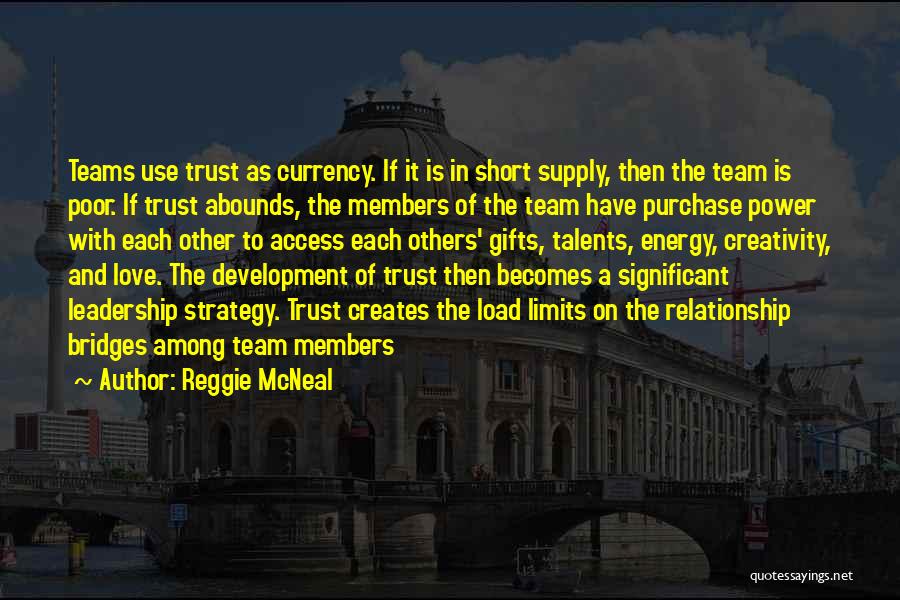 Teams use trust as currency. If it is in short supply, then the team is poor. If trust abounds, the members of the team have purchase power with each other to access each others' gifts, talents, energy, creativity, and love. The development of trust then becomes a significant leadership strategy. Trust creates the load limits on the relationship bridges among team members

~ Author: Reggie McNeal

quotessayings.net